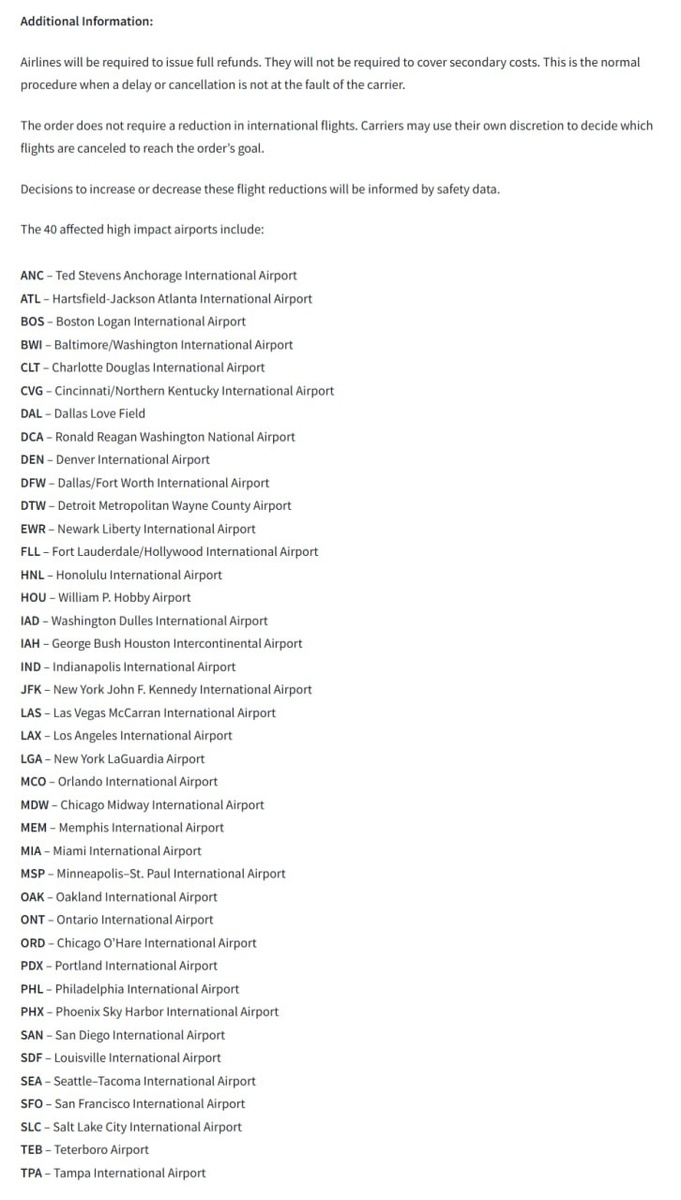 Additional Information:

Airlines will be required to issue full refunds. They will not be required to cover secondary costs. This is the normal procedure when a delay or cancellation is not at the fault of the carrier.

The order does not require a reduction in international flights. Carriers may use their own discretion to decide which flights are canceled to reach the order's goal.

Decisions to increase or decrease these flight reductions will be informed by safety data.

The 40 affected high impact airports include:

ANC – Ted Stevens Anchorage International Airport
ATL – Hartsfield-Jackson Atlanta International Airport
BOS – Boston Logan International Airport
BWI – Baltimore/Washington International Airport
CLT – Charlotte Douglas International Airport
CVG – Cincinnati/Northern Kentucky International Airport
DAL – Dallas Love Field
DCA – Ronald Reagan Washington National Airport
DEN – Denver International Airport
DFW – Dallas/Fort Worth International Airport
DTW – Detroit Metropolitan Wayne County Airport
EWR – Newark Liberty International Airport
FLL – Fort Lauderdale/Hollywood International Airport
HNL – Honolulu International Airport
HOU – William P. Hobby Airport
IAD – Washington Dulles International Airport
IAH – George Bush Houston Intercontinental Airport
IND – Indianapolis International Airport
JFK – New York John F. Kennedy International Airport
LAS – Las Vegas McCarran International Airport
LAX – Los Angeles International Airport
LGA – New York LaGuardia Airport
MCO – Orlando International Airport
MDW – Chicago Midway International Airport
MEM – Memphis International Airport
MIA – Miami International Airport
MSP – Minneapolis–St. Paul International Airport
OAK – Oakland International Airport
ONT – Ontario International Airport
ORD – Chicago O'Hare International Airport
PDX – Portland International Airport
PHL – Philadelphia International Airport
PHX – Phoenix Sky Harbor International Airport
SAN – San Diego International Airport
SDF – Louisville International Airport
SEA – Seattle–Tacoma International Airport
SFO – San Francisco International Airport
SLC – Salt Lake City International Airport
TEB – Teterboro Airport
TPA – Tampa International Airport